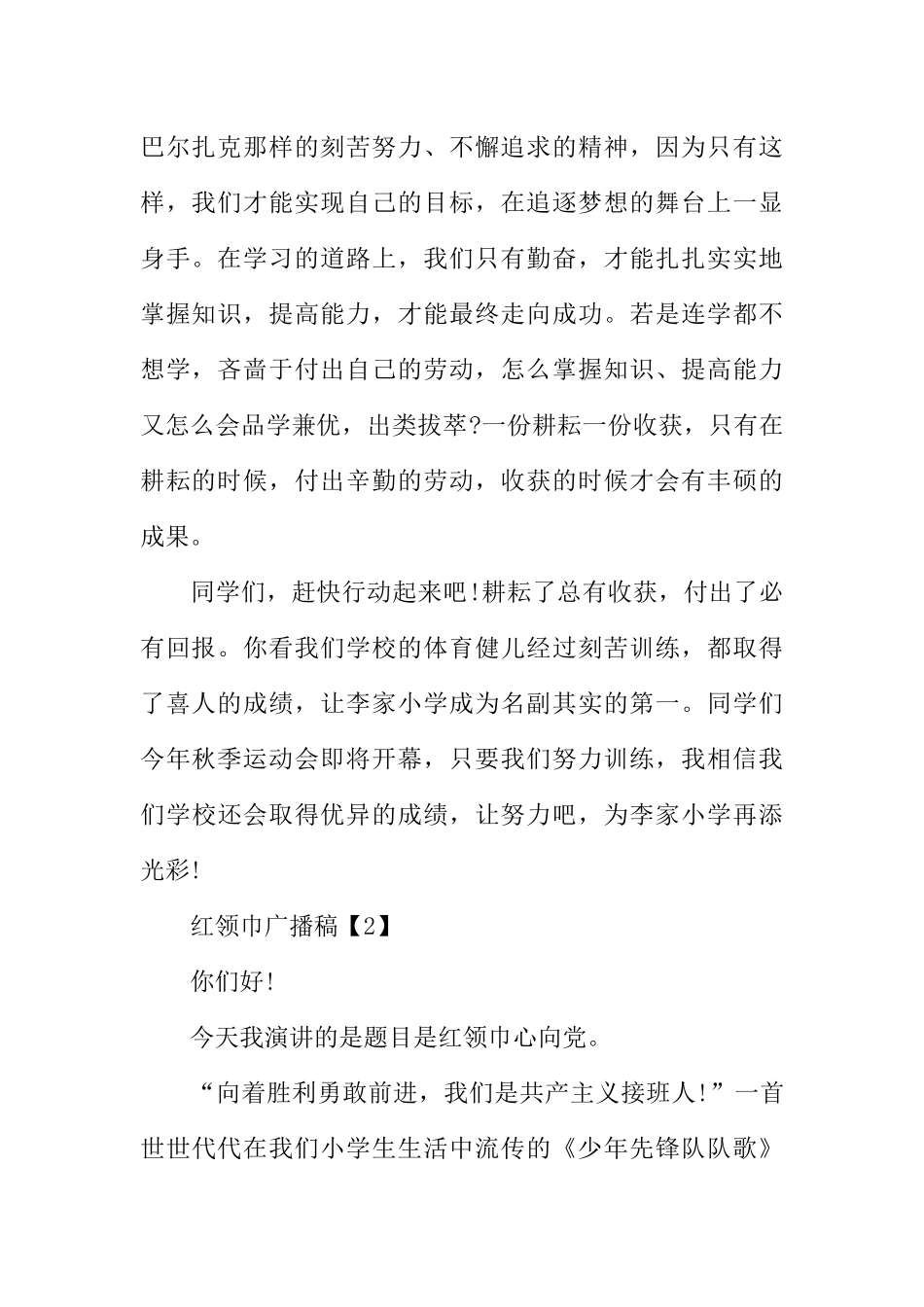 巴尔扎克那样的刻苦努力、不懈追求的精神，因为只有这样，我们才能实现自己的目标，在追逐梦想的舞台上一显身手。在学习的道路上，我们只有勤奋，才能扎扎实实地掌握知识，提高能力，才能最终走向成功。若是连学都不想学，吝啬于付出自己的劳动，怎么掌握知识、提高能力又怎么会品学兼优，出类拔萃?一份耕耘一份收获，只有在耕耘的时候，付出辛勤的劳动，收获的时候才会有丰硕的成果。

同学们，赶快行动起来吧!耕耘了总有收获，付出了必有回报。你看我们学校的体育健儿经过刻苦训练，都取得了喜人的成绩，让李家小学成为名副其实的第一。同学们今年秋季运动会即将开幕，只要我们努力训练，我相信我们学校还会取得优异的成绩，让努力吧，为李家小学再添光彩!

红领巾广播稿【2】

你们好!

今天我演讲的是题目是红领巾心向党。

“向着胜利勇敢前进，我们是共产主义接班人!”一首世世代代在我们小学生生活中流传的《少年先锋队队歌》